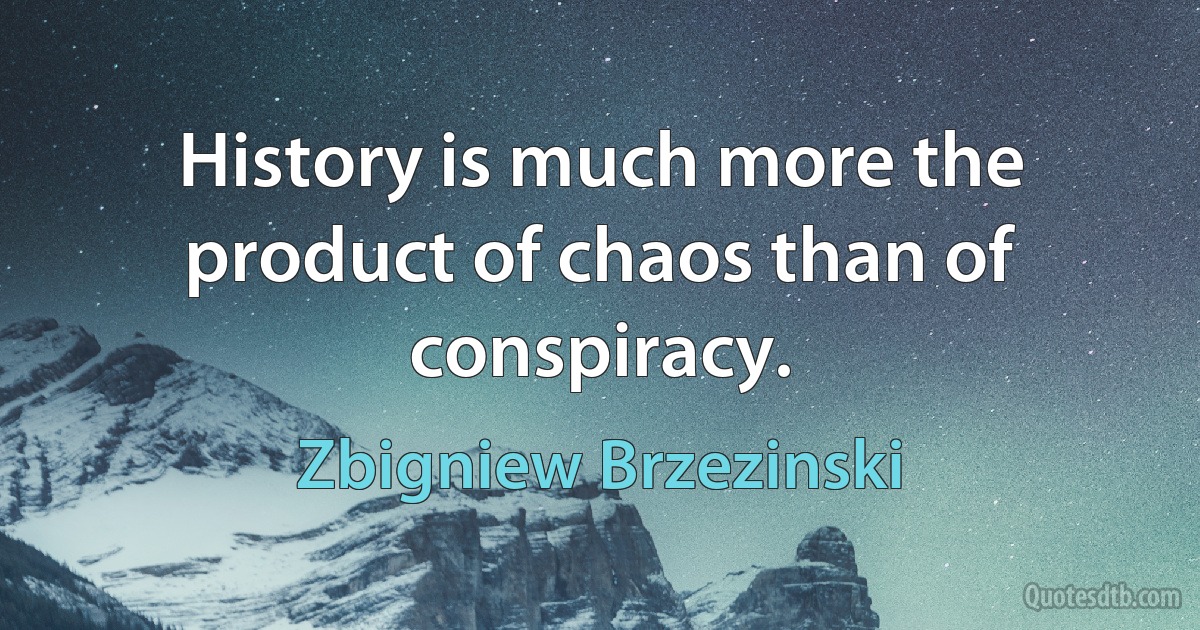 History is much more the product of chaos than of conspiracy.

Zbigniew Brzezinski

Quotesdtb.com